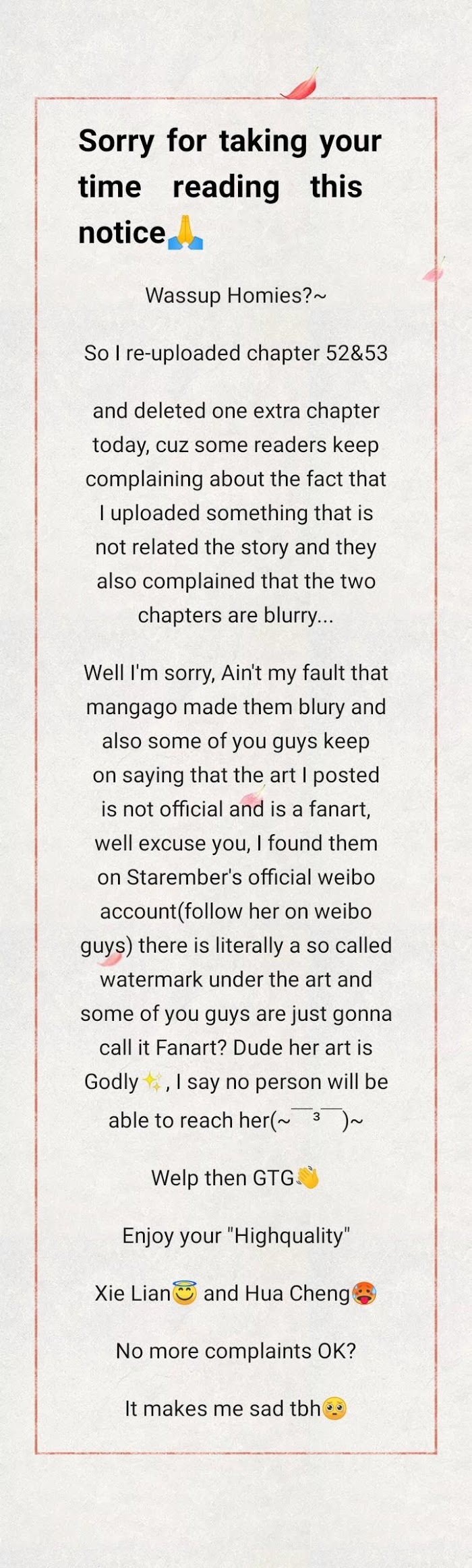 Sorry for taking your time reading this notice🙏

Wassup Homies?~

So I re-uploaded chapter 52&53

and deleted one extra chapter today, cuz some readers keep complaining about the fact that I uploaded something that is not related the story and they also complained that the two chapters are blurry...

Well I'm sorry, Ain't my fault that mangago made them blury and also some of you guys keep on saying that the art I posted is not official and is a fanart, well excuse you, I found them on Starember's official weibo account(follow her on weibo guys) there is literally a so called watermark under the art and some of you guys are just gonna call it Fanart? Dude her art is Godly✨, I say no person will be able to reach her(~￣³￣)~

Welp then GTG👋

Enjoy your "Highquality"

Xie Lian😇 and Hua Cheng🥵

No more complaints OK?

It makes me sad tbh🥺